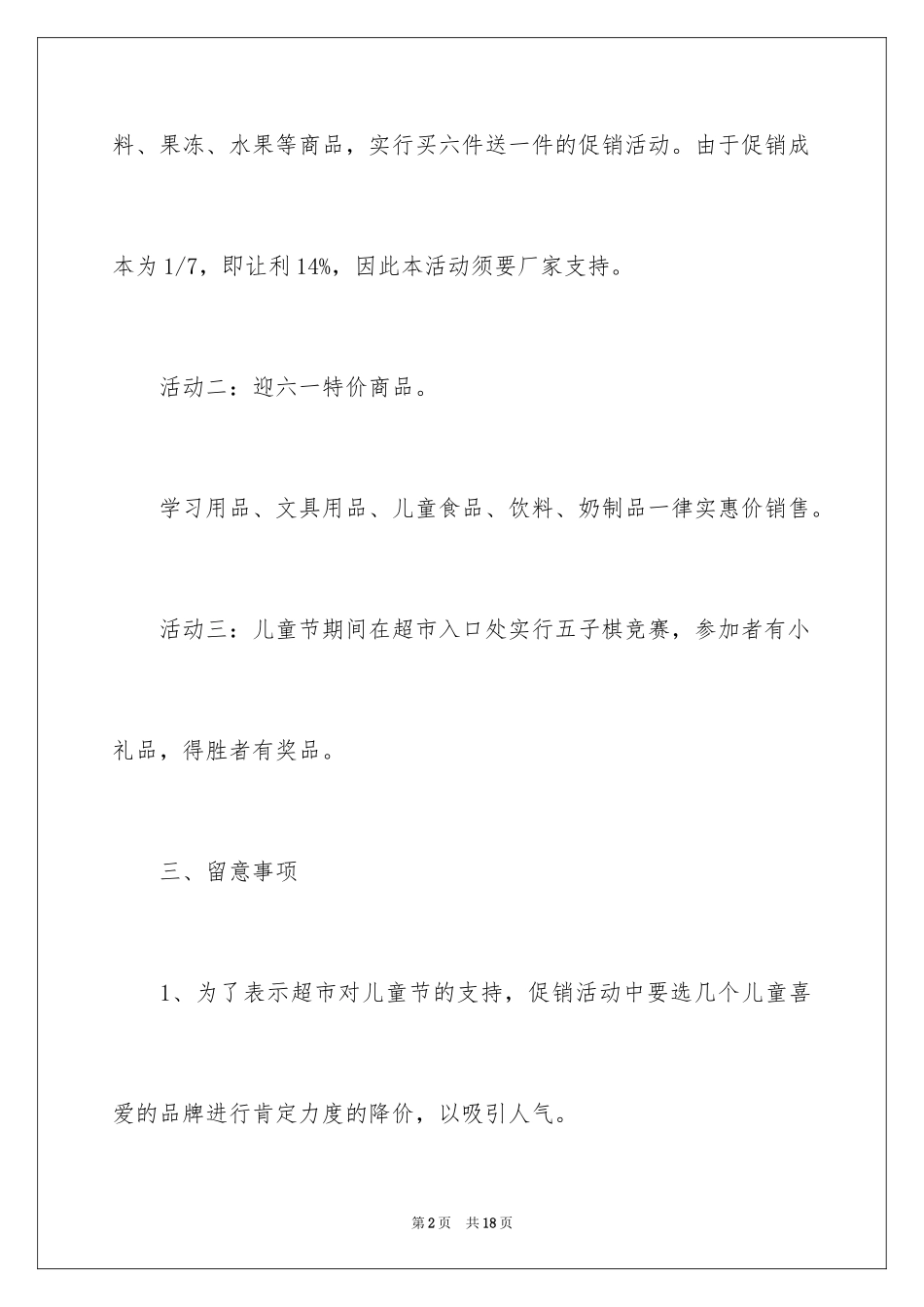 料、果冻、水果等商品，实行买六件送一件的促销活动。由于促销成本为 1/7，即让利 14%，因此本活动须要厂家支持。

活动二：迎六一特价商品。

学习用品、文具用品、儿童食品、饮料、奶制品一律实惠价销售。

活动三：儿童节期间在超市入口处实行五子棋竞赛，参加者有小礼品，得胜者有奖品。

三、留意事项

1、为了表示超市对儿童节的支持，促销活动中要选几个儿童喜爱的品牌进行肯定力度的降价，以吸引人气。

第 2 页　共 18 页